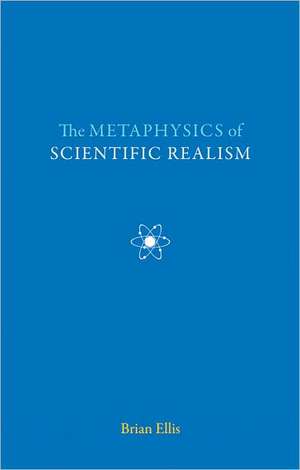 The METAPHYSICS of
SCIENTIFIC REALISM

Brian Ellis